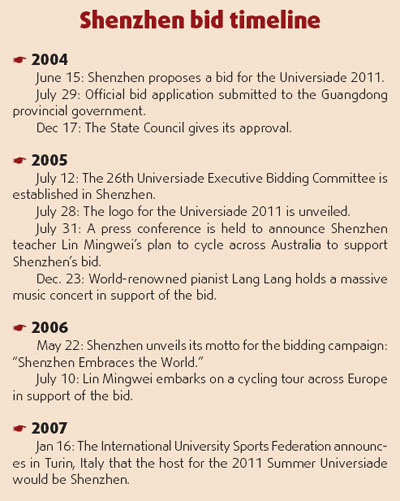 Shenzhen bid timeline

2004

June 15: Shenzhen proposes a bid for the Universiade 2011.

July 29: Official bid application submitted to the Guangdong provincial government.

Dec 17: The State Council gives its approval.

2005

July 12: The 26th Universiade Executive Bidding Committee is established in Shenzhen.

July 28: The logo for the Universiade 2011 is unveiled.

July 31: A press conference is held to announce Shenzhen teacher Lin Mingwei's plan to cycle across Australia to support Shenzhen's bid.

Dec. 23: World-renowned pianist Lang Lang holds a massive music concert in support of the bid.

2006

May 22: Shenzhen unveils its motto for the bidding campaign: "Shenzhen Embraces the World."

July 10: Lin Mingwei embarks on a cycling tour across Europe in support of the bid.

2007

Jan 16: The International University Sports Federation announces in Turin, Italy that the host for the 2011 Summer Universiade would be Shenzhen.